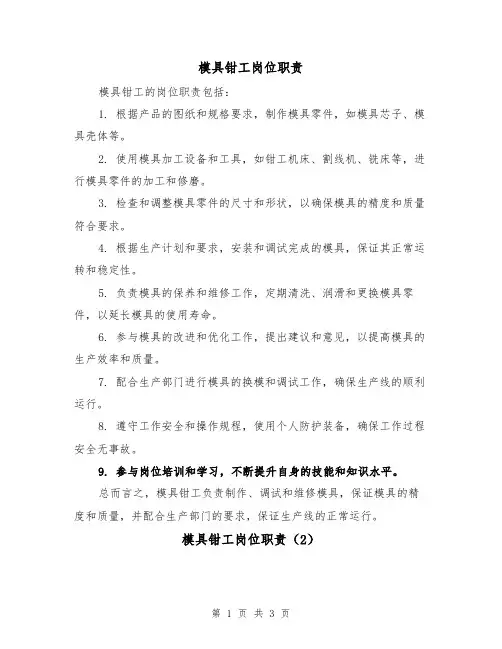 模具钳工岗位职责

模具钳工的岗位职责包括：

1. 根据产品的图纸和规格要求，制作模具零件，如模具芯子、模具壳体等。

2. 使用模具加工设备和工具，如钳工机床、割线机、铣床等，进行模具零件的加工和修磨。

3. 检查和调整模具零件的尺寸和形状，以确保模具的精度和质量符合要求。

4. 根据生产计划和要求，安装和调试完成的模具，保证其正常运转和稳定性。

5. 负责模具的保养和维修工作，定期清洗、润滑和更换模具零件，以延长模具的使用寿命。

6. 参与模具的改进和优化工作，提出建议和意见，以提高模具的生产效率和质量。

7. 配合生产部门进行模具的换模和调试工作，确保生产线的顺利运行。

8. 遵守工作安全和操作规程，使用个人防护装备，确保工作过程安全无事故。

9. 参与岗位培训和学习，不断提升自身的技能和知识水平。

总而言之，模具钳工负责制作、调试和维修模具，保证模具的精度和质量，并配合生产部门的要求，保证生产线的正常运行。

模具钳工岗位职责（2）

第 1 页 共 3 页